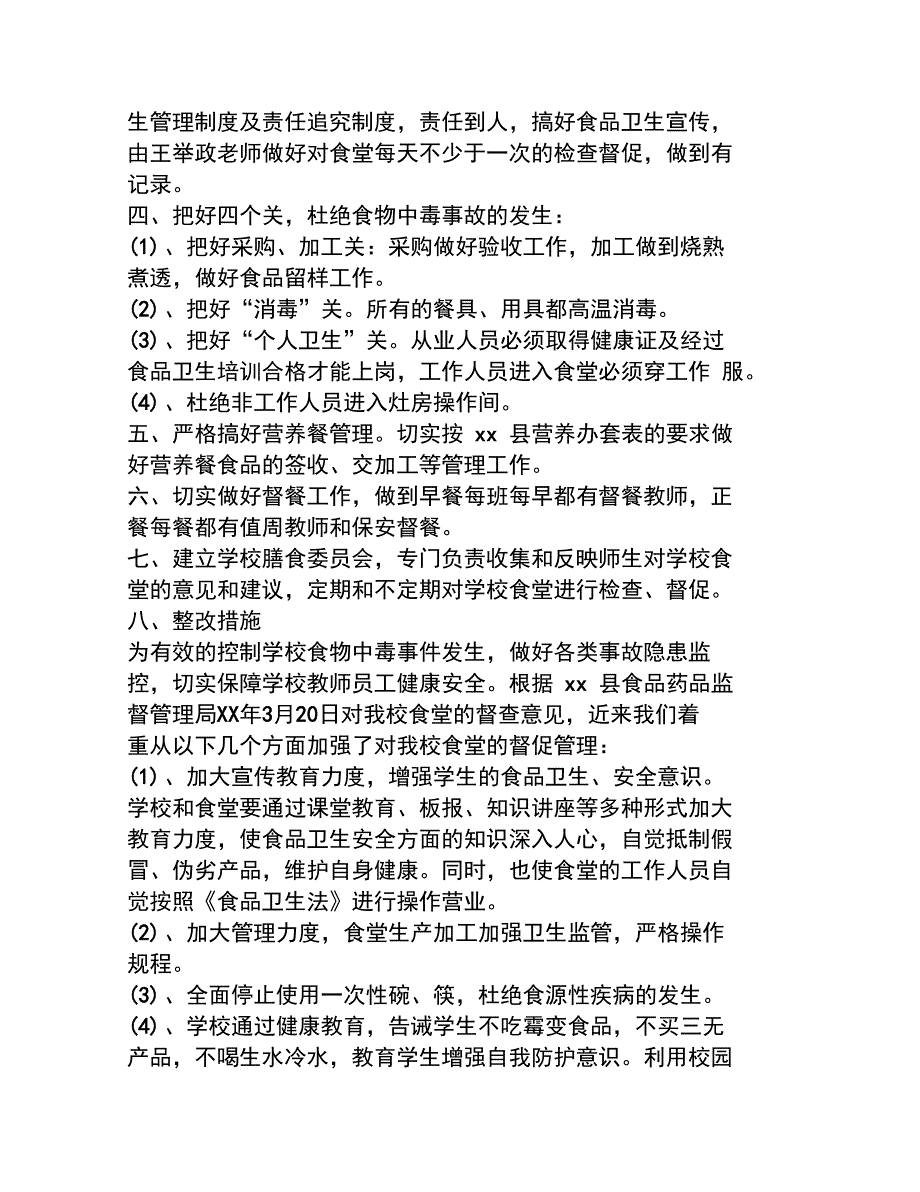 生管理制度及责任追究制度，责任到人，搞好食品卫生宣传，由王举政老师做好对食堂每天不少于一次的检查督促，做到有记录。
四、把好四个关，杜绝食物中毒事故的发生：
(1)、把好采购、加工关：采购做好验收工作，加工做到烧熟煮透，做好食品留样工作。
(2)、把好“消毒”关。所有的餐具、用具都高温消毒。
(3)、把好“个人卫生”关。从业人员必须取得健康证及经过食品卫生培训合格才能上岗，工作人员进入食堂必须穿工作 服。
(4)、杜绝非工作人员进入灶房操作间。
五、严格搞好营养餐管理。切实按 xx 县营养办套表的要求做好营养餐食品的签收、交加工等管理工作。
六、切实做好督餐工作，做到早餐每班每早都有督餐教师，正餐每餐都有值周教师和保安督餐。
七、建立学校膳食委员会，专门负责收集和反映师生对学校食堂的意见和建议，定期和不定期对学校食堂进行检查、督促。
八、整改措施
为有效的控制学校食物中毒事件发生，做好各类事故隐患监控，切实保障学校教师员工健康安全。根据 xx 县食品药品监督管理局XX年3月20日对我校食堂的督查意见，近来我们着重从以下几个方面加强了对我校食堂的督促管理：
(1)、加大宣传教育力度，增强学生的食品卫生、安全意识。学校和食堂要通过课堂教育、板报、知识讲座等多种形式加大教育力度，使食品卫生安全方面的知识深入人心，自觉抵制假冒、伪劣产品，维护自身健康。同时，也使食堂的工作人员自觉按照《食品卫生法》进行操作营业。
(2)、加大管理力度，食堂生产加工加强卫生监管，严格操作规程。
(3)、全面停止使用一次性碗、筷，杜绝食源性疾病的发生。
(4)、学校通过健康教育，告诫学生不吃霉变食品，不买三无产品，不喝生水冷水，教育学生增强自我防护意识。利用校园